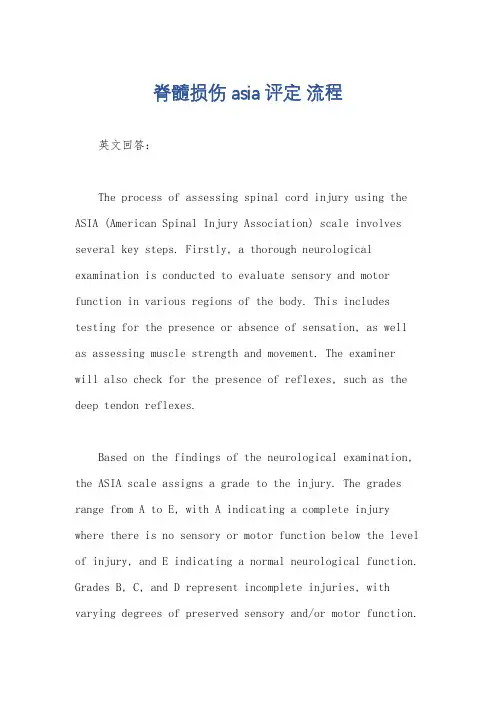 脊髓损伤 asia 评定 流程

英文回答：

The process of assessing spinal cord injury using the ASIA (American Spinal Injury Association) scale involves several key steps. Firstly, a thorough neurological examination is conducted to evaluate sensory and motor function in various regions of the body. This includes testing for the presence or absence of sensation, as well as assessing muscle strength and movement. The examiner will also check for the presence of reflexes, such as the deep tendon reflexes.

Based on the findings of the neurological examination, the ASIA scale assigns a grade to the injury. The grades range from A to E, with A indicating a complete injury where there is no sensory or motor function below the level of injury, and E indicating a normal neurological function. Grades B, C, and D represent incomplete injuries, with varying degrees of preserved sensory and/or motor function.